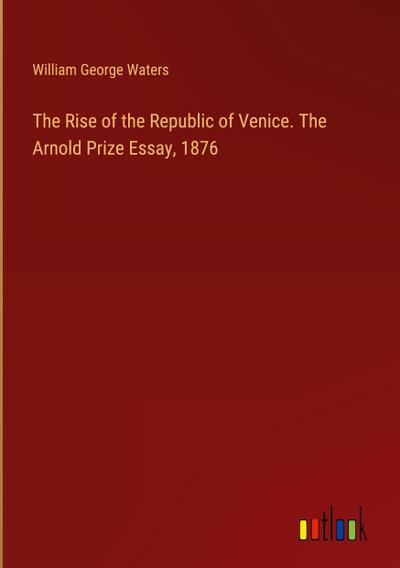 William George Waters

The Rise of the Republic of Venice. The Arnold Prize Essay, 1876

outlook